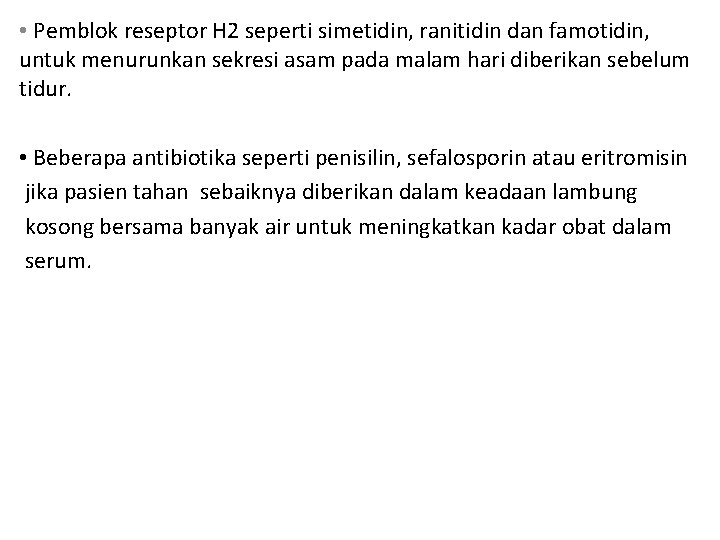 • Pemblok reseptor H2 seperti simetidin, ranitidin dan famotidin, untuk menurunkan sekresi asam pada malam hari diberikan sebelum tidur.

• Beberapa antibiotika seperti penisilin, sefalosporin atau eritromisin jika pasien tahan sebaiknya diberikan dalam keadaan lambung kosong bersama banyak air untuk meningkatkan kadar obat dalam serum.